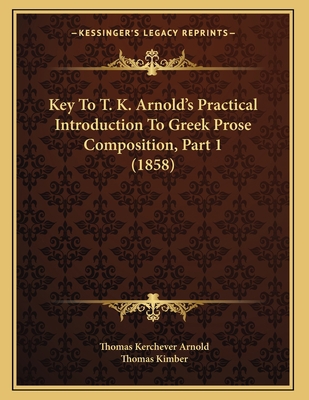 —KESSINGER'S LEGACY REPRINTS—

Key To T. K. Arnold's Practical Introduction To Greek Prose Composition, Part 1 (1858)

Thomas Kerchever Arnold
Thomas Kimber